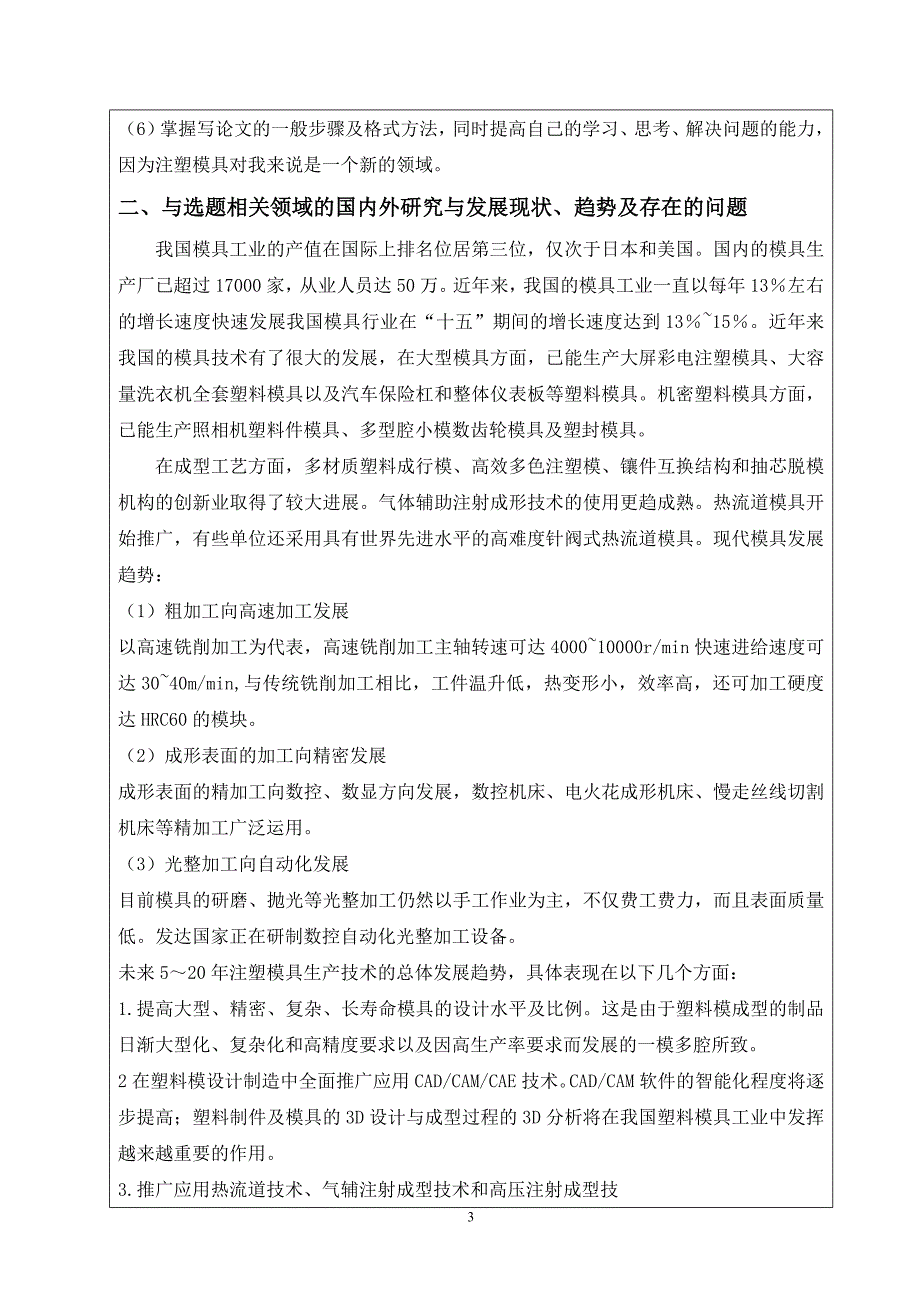 （6）掌握写论文的一般步骤及格式方法，同时提高自己的学习、思考、解决问题的能力，因为注塑模具对我来说是一个新的领域。

二、与选题相关领域的国内外研究与发展现状、趋势及存在的问题

我国模具工业的产值在国际上排名位居第三位，仅次于日本和美国。国内的模具生产厂已超过 17000 家，从业人员达 50 万。近年来，我国的模具工业一直以每年 13%左右的增长速度快速发展我国模具行业在“十五”期间的增长速度达到 13%~15%。近年来我国的模具技术有了很大的发展，在大型模具方面，已能生产大屏彩电注塑模具、大容量洗衣机全套塑料模具以及汽车保险杠和整体仪表板等塑料模具。机密塑料模具方面，已能生产照相机塑料件模具、多型腔小模数齿轮模具及塑封模具。

在成型工艺方面，多材质塑料成行模、高效多色注塑模、镶件互换结构和抽芯脱模机构的创新业取得了较大进展。气体辅助注射成形技术的使用更趋成熟。热流道模具开始推广，有些单位还采用具有世界先进水平的高难度针阀式热流道模具。现代模具发展趋势：

（1）粗加工向高速加工发展

以高速铣削加工为代表，高速铣削加工主轴转速可达 4000~10000r/min 快速进给速度可达 30~40m/min,与传统铣削加工相比，工件温升低，热变形小，效率高，还可加工硬度达 HRC60 的模块。

（2）成形表面的加工向精密发展

成形表面的精加工向数控、数显方向发展，数控机床、电火花成形机床、慢走丝线切割机床等精加工广泛运用。

（3）光整加工向自动化发展

目前模具的研磨、抛光等光整加工仍然以手工作业为主，不仅费工费力，而且表面质量低。发达国家正在研制数控自动化光整加工设备。

未来 5～20 年注塑模具生产技术的总体发展趋势，具体表现在以下几个方面：

1.提高大型、精密、复杂、长寿命模具的设计水平及比例。这是由于塑料模成型的制品日渐大型化、复杂化和高精度要求以及因高生产率要求而发展的一模多腔所致。

2 在塑料模设计制造中全面推广应用 CAD/CAM/CAE 技术。CAD/CAM 软件的智能化程度将逐步提高；塑料制件及模具的 3D 设计与成型过程的 3D 分析将在我国塑料模具工业中发挥越来越重要的作用。

3.推广应用热流道技术、气辅注射成型技术和高压注射成型技

3